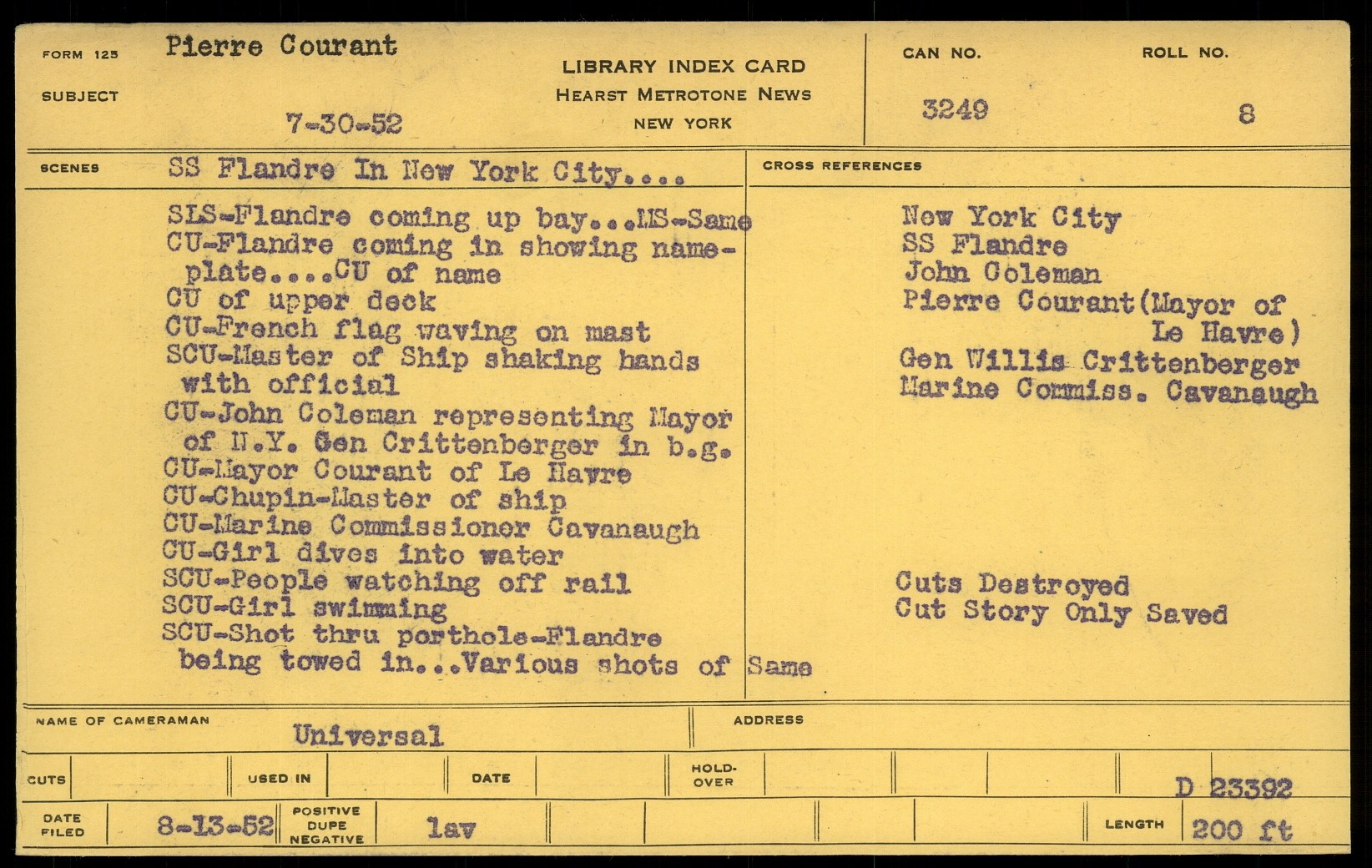 FORM 125 Pierre Courant

SUBJECT 7-30-52

LIBRARY INDEX CARD
HEARST METROTONE NEWS
NEW YORK

CAN NO. 3249

ROLL NO. 8

SCENES SS Flandre In New York City....

SLS-Flandre coming up bay...MS-Same
CU-Flandre coming in showing nameplate....CU of name
CU of upper deck
CU-French flag waving on mast
SCU-Master of Ship shaking hands with official
CU-John Coleman representing Mayor of N.Y. Gen Crittenberger in b.g.
CU-Mayor Courant of Le Havre
CU-Chupin-Master of ship
CU-Marine Commissioner Cavanaugh
CU-Girl dives into water
SCU-People watching off rail
SCU-Girl swimming
SCU-Shot thru porthole-Flandre being towed in...Various shots of Same

CROSS REFERENCES

New York City
SS Flandre
John Coleman
Pierre Courant(Mayor of Le Havre)
Gen Willis Crittenberger
Marine Commiss. Cavanaugh

Cuts Destroyed
Cut Story Only Saved

NAME OF CAMERAMAN Universal

ADDRESS

CUTS USED IN DATE HOLD-OVER D 23392

DATE FILED 8-13-52 POSITIVE DUPE NEGATIVE lav LENGTH 200 ft